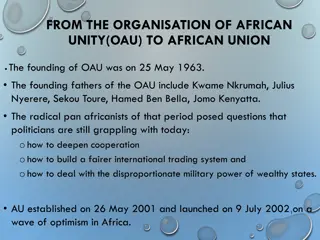 FROM THE ORGANISATION OF AFRICAN UNITY(OAU) TO AFRICAN UNION

• The founding of OAU was on 25 May 1963.

• The founding fathers of the OAU include Kwame Nkrumah, Julius Nyerere, Sekou Toure, Hamed Ben Bella, Jomo Kenyatta.

• The radical pan africanists of that period posed questions that politicians are still grappling with today:
 o how to deepen cooperation
 o how to build a fairer international trading system and
 o how to deal with the disproportionate military power of wealthy states.

• AU established on 26 May 2001 and launched on 9 July 2002 on a wave of optimism in Africa.